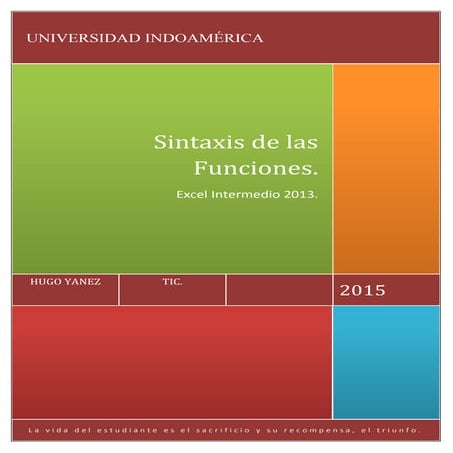 UNIVERSIDAD INDOAMÉRICA

Sintaxis de las Funciones.

Excel Intermedio 2013.

HUGO YANEZ

TIC.

2015

La vida del estudiante es el sacrificio y su recompensa, el triunfo.